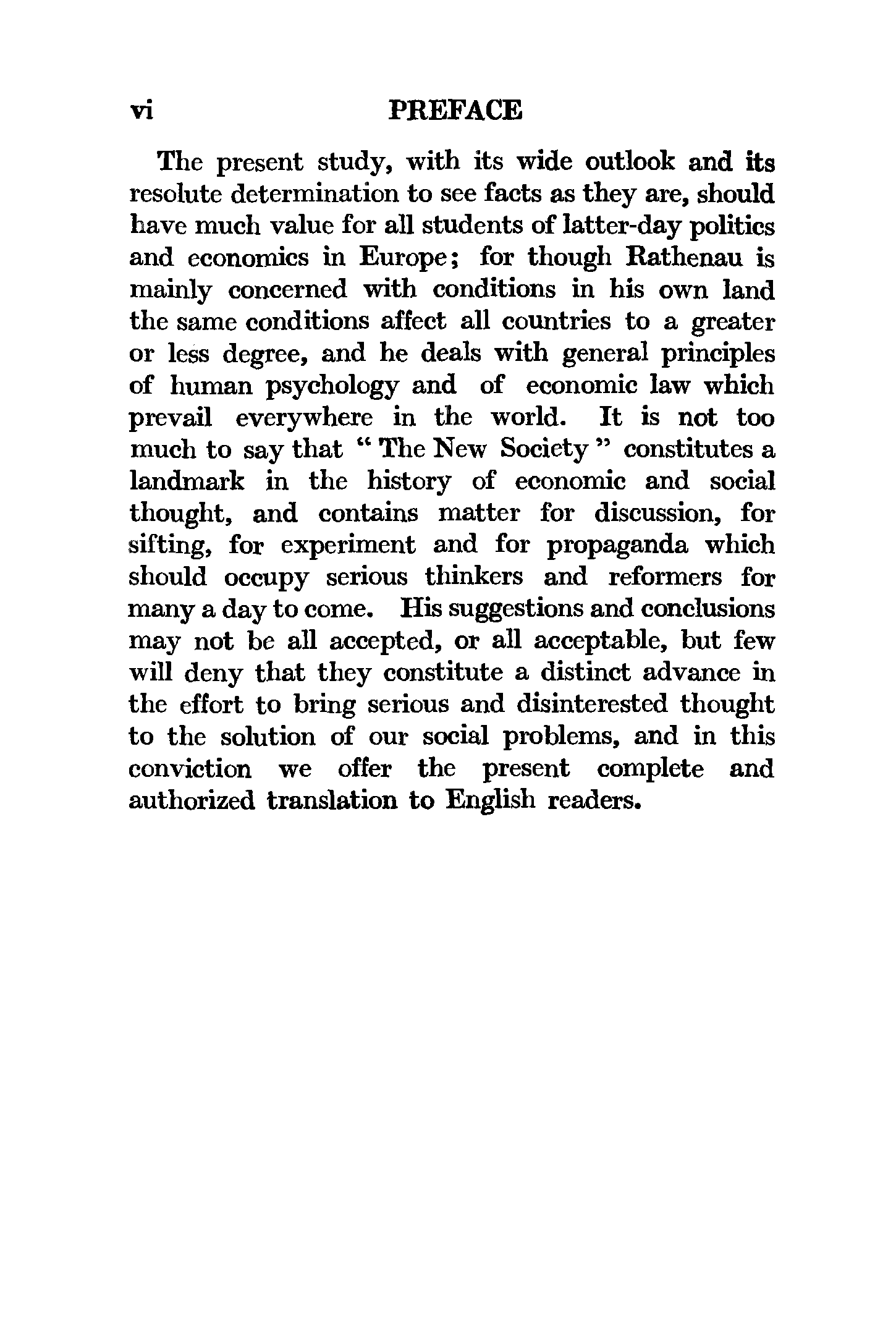 vi PREFACE

The present study, with its wide outlook and its resolute determination to see facts as they are, should have much value for all students of latter-day politics and economics in Europe; for though Rathenau is mainly concerned with conditions in his own land the same conditions affect all countries to a greater or less degree, and he deals with general principles of human psychology and of economic law which prevail everywhere in the world. It is not too much to say that "The New Society" constitutes a landmark in the history of economic and social thought, and contains matter for discussion, for sifting, for experiment and for propaganda which should occupy serious thinkers and reformers for many a day to come. His suggestions and conclusions may not be all accepted, or all acceptable, but few will deny that they constitute a distinct advance in the effort to bring serious and disinterested thought to the solution of our social problems, and in this conviction we offer the present complete and authorized translation to English readers.